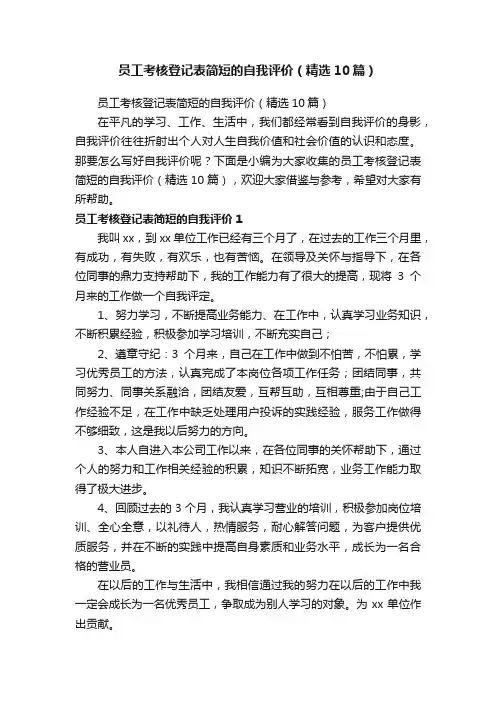 员工考核登记表简短的自我评价（精选10篇）

员工考核登记表简短的自我评价（精选10篇）

在平凡的学习、工作、生活中，我们都经常看到自我评价的身影，自我评价往往折射出个人对人生自我价值和社会价值的认识和态度。那要怎么写好自我评价呢？下面是小编为大家收集的员工考核登记表简短的自我评价（精选10篇），欢迎大家借鉴与参考，希望对大家有所帮助。

员工考核登记表简短的自我评价1

我叫xx，到xx单位工作已经有三个月了，在过去的工作三个月里，有成功，有失败，有欢乐，也有苦恼。在领导及关怀与指导下，在各位同事的鼎力支持帮助下，我的工作能力有了很大的提高，现将 3 个月来的工作做一个自我评定。

1、努力学习，不断提高业务能力、在工作中，认真学习业务知识，不断积累经验，积极参加学习培训，不断充实自己；

2、遵章守纪：3 个月来，自己在工作中做到不怕苦，不怕累，学习优秀员工的方法，认真完成了本岗位各项工作任务；团结同事，共同努力、同事关系融洽，团结友爱，互帮互助，互相尊重;由于自己工作经验不足，在工作中缺乏处理用户投诉的实践经验，服务工作做得不够细致，这是我以后努力的方向。

3、本人自进入本公司工作以来，在各位同事的关怀帮助下，通过个人的努力和工作相关经验的积累，知识不断拓宽，业务工作能力取得了极大进步。

4、回顾过去的 3 个月，我认真学习营业的培训，积极参加岗位培训、全心全意，以礼待人，热情服务，耐心解答问题，为客户提供优质服务，并在不断的实践中提高自身素质和业务水平，成长为一名合格的营业员。

在以后的工作与生活中，我相信通过我的努力在以后的工作中我一定会成长为一名优秀员工，争取成为别人学习的对象。为 xx 单位作出贡献。